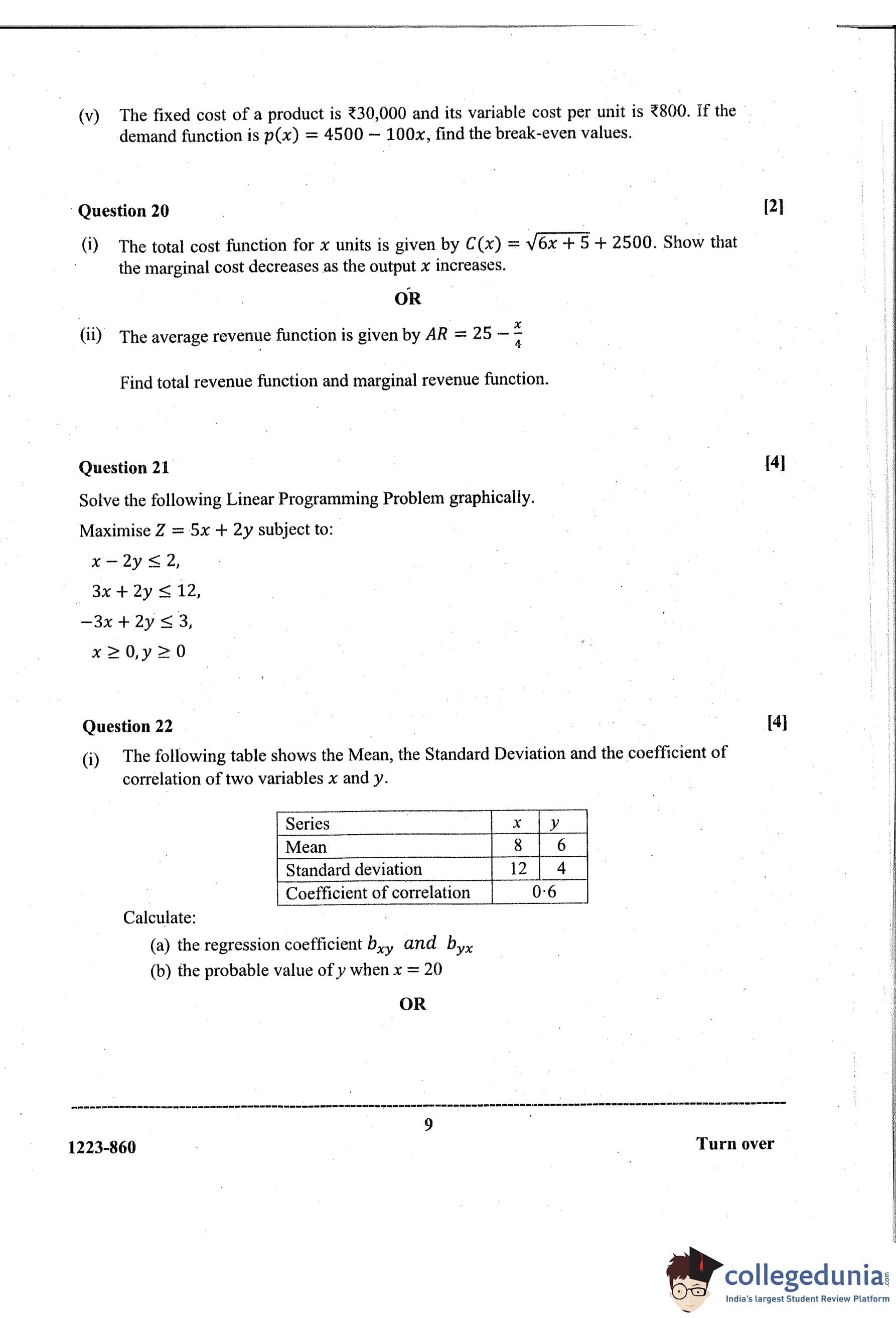 (v) The fixed cost of a product is ₹30,000 and its variable cost per unit is ₹800. If the demand function is $p(x) = 4500 - 100x$, find the break-even values.

Question 20 [2]

(i) The total cost function for $x$ units is given by $C(x) = \sqrt{6x+5} + 2500$. Show that the marginal cost decreases as the output $x$ increases.

OR

(ii) The average revenue function is given by $AR = 25 - \frac{x}{4}$

Find total revenue function and marginal revenue function.

Question 21 [4]

Solve the following Linear Programming Problem graphically.

Maximise $Z = 5x + 2y$ subject to:

$x - 2y \leq 2,$

$3x + 2y \leq 12,$

$-3x + 2y \leq 3,$

$x \geq 0, y \geq 0$

Question 22 [4]

(i) The following table shows the Mean, the Standard Deviation and the coefficient of correlation of two variables $x$ and $y$.

| Series | $x$ | $y$ |
|---|---|---|
| Mean | 8 | 6 |
| Standard deviation | 12 | 4 |
| Coefficient of correlation | 0·6 | |

Calculate:

(a) the regression coefficient $b_{xy}$ and $b_{yx}$

(b) the probable value of $y$ when $x = 20$

OR

9

1223-860

Turn over

collegedunia.com

India's largest Student Review Platform